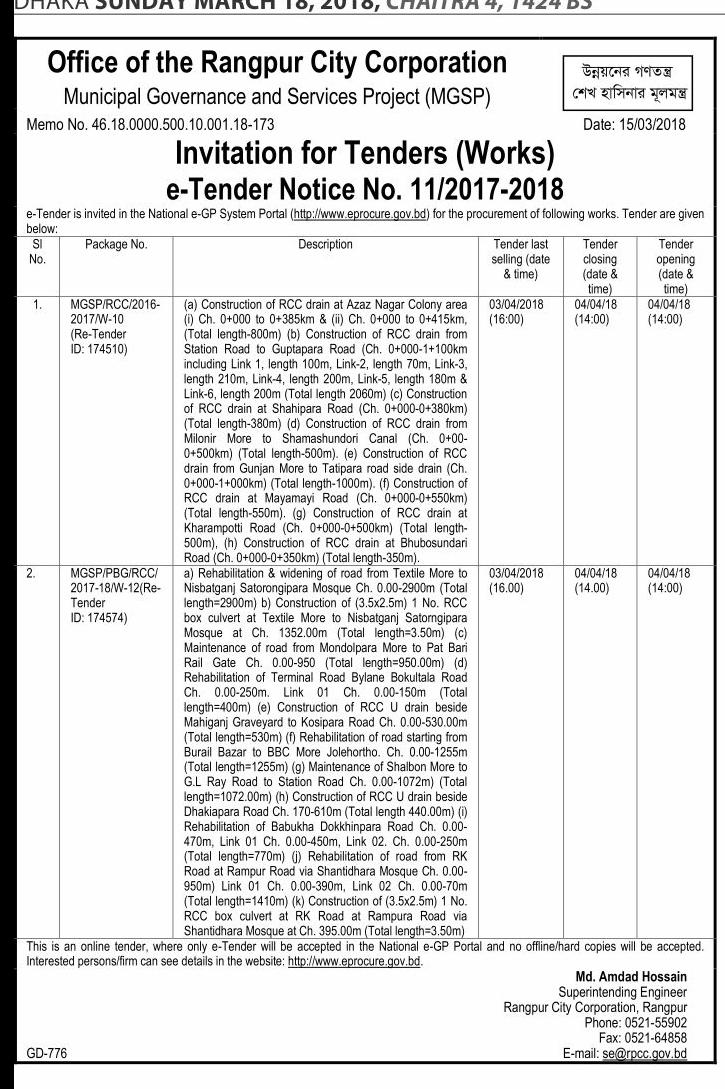 DHAKA SUNDAY MARCH 18, 2018, CHAITRA 4, 1424 BS

Office of the Rangpur City Corporation
Municipal Governance and Services Project (MGSP)

উন্নয়নের গণতন্ত্র
শেখ হাসিনার মূলমন্ত্র

Memo No. 46.18.0000.500.10.001.18-173

Date: 15/03/2018

Invitation for Tenders (Works)
e-Tender Notice No. 11/2017-2018

e-Tender is invited in the National e-GP System Portal (http://www.eprocure.gov.bd) for the procurement of following works. Tender are given below:

| Sl No. | Package No. | Description | Tender last selling (date & time) | Tender closing (date & time) | Tender opening (date & time) |
|---|---|---|---|---|---|
| 1. | MGSP/RCC/2016-2017/W-10 (Re-Tender ID: 174510) | (a) Construction of RCC drain at Azaz Nagar Colony area (i) Ch. 0+000 to 0+385km & (ii) Ch. 0+000 to 0+415km, (Total length-800m) (b) Construction of RCC drain from Station Road to Guptapara Road (Ch. 0+000-1+100km including Link 1, length 100m, Link-2, length 70m, Link-3, length 210m, Link-4, length 200m, Link-5, length 180m & Link-6, length 200m (Total length 2060m) (c) Construction of RCC drain at Shahipara Road (Ch. 0+000-0+380km) (Total length-380m) (d) Construction of RCC drain from Milonir More to Shamashundori Canal (Ch. 0+00-0+500km) (Total length-500m). (e) Construction of RCC drain from Gunjan More to Tatipara road side drain (Ch. 0+000-1+000km) (Total length-1000m). (f) Construction of RCC drain at Mayamayi Road (Ch. 0+000-0+550km) (Total length-550m). (g) Construction of RCC drain at Kharampotti Road (Ch. 0+000-0+500km) (Total length-500m), (h) Construction of RCC drain at Bhubosundari Road (Ch. 0+000-0+350km) (Total length-350m). | 03/04/2018 (16:00) | 04/04/18 (14:00) | 04/04/18 (14:00) |
| 2. | MGSP/PBG/RCC/2017-18/W-12(Re-Tender ID: 174574) | a) Rehabilitation & widening of road from Textile More to Nisbatganj Satorongipara Mosque Ch. 0.00-2900m (Total length=2900m) b) Construction of (3.5x2.5m) 1 No. RCC box culvert at Textile More to Nisbatganj Satorngipara Mosque at Ch. 1352.00m (Total length=3.50m) (c) Maintenance of road from Mondolpara More to Pat Bari Rail Gate Ch. 0.00-950 (Total length=950.00m) (d) Rehabilitation of Terminal Road Bylane Bokultala Road Ch. 0.00-250m. Link 01 Ch. 0.00-150m (Total length=400m) (e) Construction of RCC U drain beside Mahiganj Graveyard to Kosipara Road Ch. 0.00-530.00m (Total length=530m) (f) Rehabilitation of road starting from Burail Bazar to BBC More Jolehortho. Ch. 0.00-1255m (Total length=1255m) (g) Maintenance of Shalbon More to G.L Ray Road to Station Road Ch. 0.00-1072m) (Total length=1072.00m) (h) Construction of RCC U drain beside Dhakiapara Road Ch. 170-610m (Total length 440.00m) (i) Rehabilitation of Babukha Dokkhinpara Road Ch. 0.00-470m, Link 01 Ch. 0.00-450m, Link 02. Ch. 0.00-250m (Total length=770m) (j) Rehabilitation of road from RK Road at Rampur Road via Shantidhara Mosque Ch. 0.00-950m) Link 01 Ch. 0.00-390m, Link 02 Ch. 0.00-70m (Total length=1410m) (k) Construction of (3.5x2.5m) 1 No. RCC box culvert at RK Road at Rampura Road via Shantidhara Mosque at Ch. 395.00m (Total length=3.50m) | 03/04/2018 (16.00) | 04/04/18 (14.00) | 04/04/18 (14:00) |

This is an online tender, where only e-Tender will be accepted in the National e-GP Portal and no offline/hard copies will be accepted. Interested persons/firm can see details in the website: http://www.eprocure.gov.bd.

Md. Amdad Hossain
Superintending Engineer
Rangpur City Corporation, Rangpur
Phone: 0521-55902
Fax: 0521-64858
E-mail: se@rpcc.gov.bd

GD-776